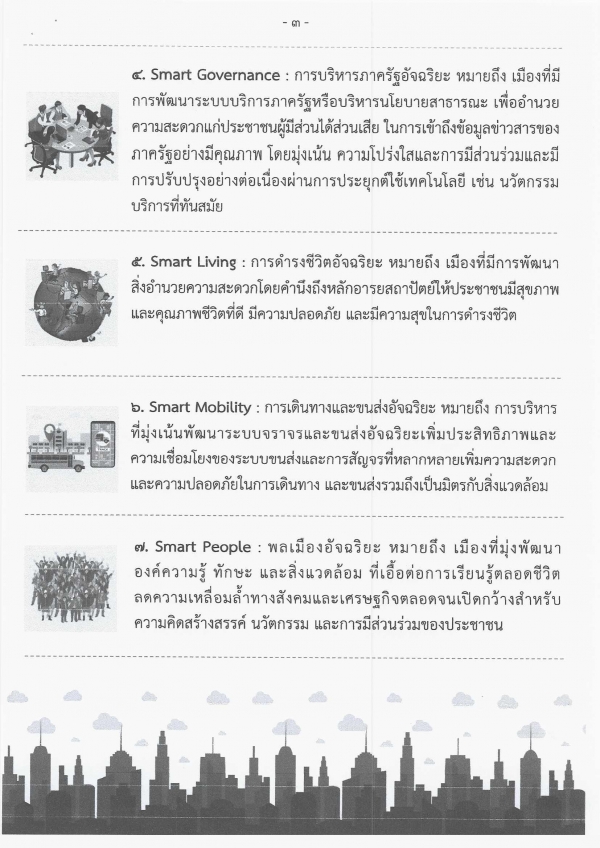 - ๓ -

๔. Smart Governance : การบริหารภาครัฐอัจฉริยะ หมายถึง เมืองที่มีการพัฒนาระบบบริการภาครัฐหรือบริหารนโยบายสาธารณะ เพื่ออำนวยความสะดวกแก่ประชาชนผู้มีส่วนได้ส่วนเสีย ในการเข้าถึงข้อมูลข่าวสารของภาครัฐอย่างมีคุณภาพ โดยมุ่งเน้น ความโปร่งใสและการมีส่วนร่วมและมีการปรับปรุงอย่างต่อเนื่องผ่านการประยุกต์ใช้เทคโนโลยี เช่น นวัตกรรมบริการที่ทันสมัย

๕. Smart Living : การดำรงชีวิตอัจฉริยะ หมายถึง เมืองที่มีการพัฒนาสิ่งอำนวยความสะดวกโดยคำนึงถึงหลักอารยสถาปัตย์ให้ประชาชนมีสุขภาพและคุณภาพชีวิตที่ดี มีความปลอดภัย และมีความสุขในการดำรงชีวิต

๖. Smart Mobility : การเดินทางและขนส่งอัจฉริยะ หมายถึง การบริหารที่มุ่งเน้นพัฒนาระบบจราจรและขนส่งอัจฉริยะเพิ่มประสิทธิภาพและความเชื่อมโยงของระบบขนส่งและการสัญจรที่หลากหลายเพิ่มความสะดวกและความปลอดภัยในการเดินทาง และขนส่งรวมถึงเป็นมิตรกับสิ่งแวดล้อม

๗. Smart People : พลเมืองอัจฉริยะ หมายถึง เมืองที่มุ่งพัฒนาองค์ความรู้ ทักษะ และสิ่งแวดล้อม ที่เอื้อต่อการเรียนรู้ตลอดชีวิต ลดความเหลื่อมล้ำทางสังคมและเศรษฐกิจตลอดจนเปิดกว้างสำหรับความคิดสร้างสรรค์ นวัตกรรม และการมีส่วนร่วมของประชาชน